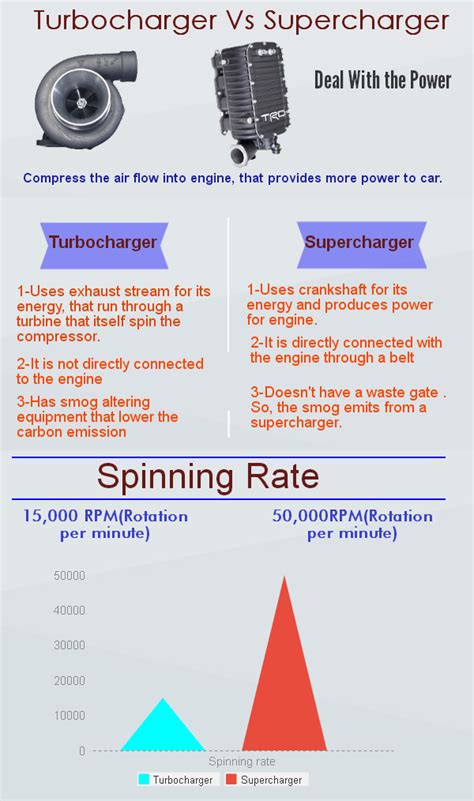 Turbocharger Vs Supercharger

TRD

Deal With the Power

Compress the air flow into engine, that provides more power to car.

Turbocharger

1-Uses exhaust stream for its energy, that run through a turbine that itself spin the compressor.

2-It is not directly connected to the engine

3-Has smog altering equipment that lower the carbon emission

Supercharger

1-Uses crankshaft for its energy and produces power for engine.

2-It is directly connected with the engine through a belt

3-Doesn't have a waste gate . So, the smog emits from a supercharger.

Spinning Rate

15,000 RPM(Rotation per minute)

50,000RPM(Rotation per minute)

50000
40000
30000
20000
10000
0

Spinning rate

Turbocharger
Supercharger